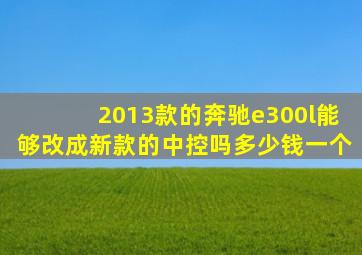 2013款的奔驰e300l能够改成新款的中控吗多少钱一个